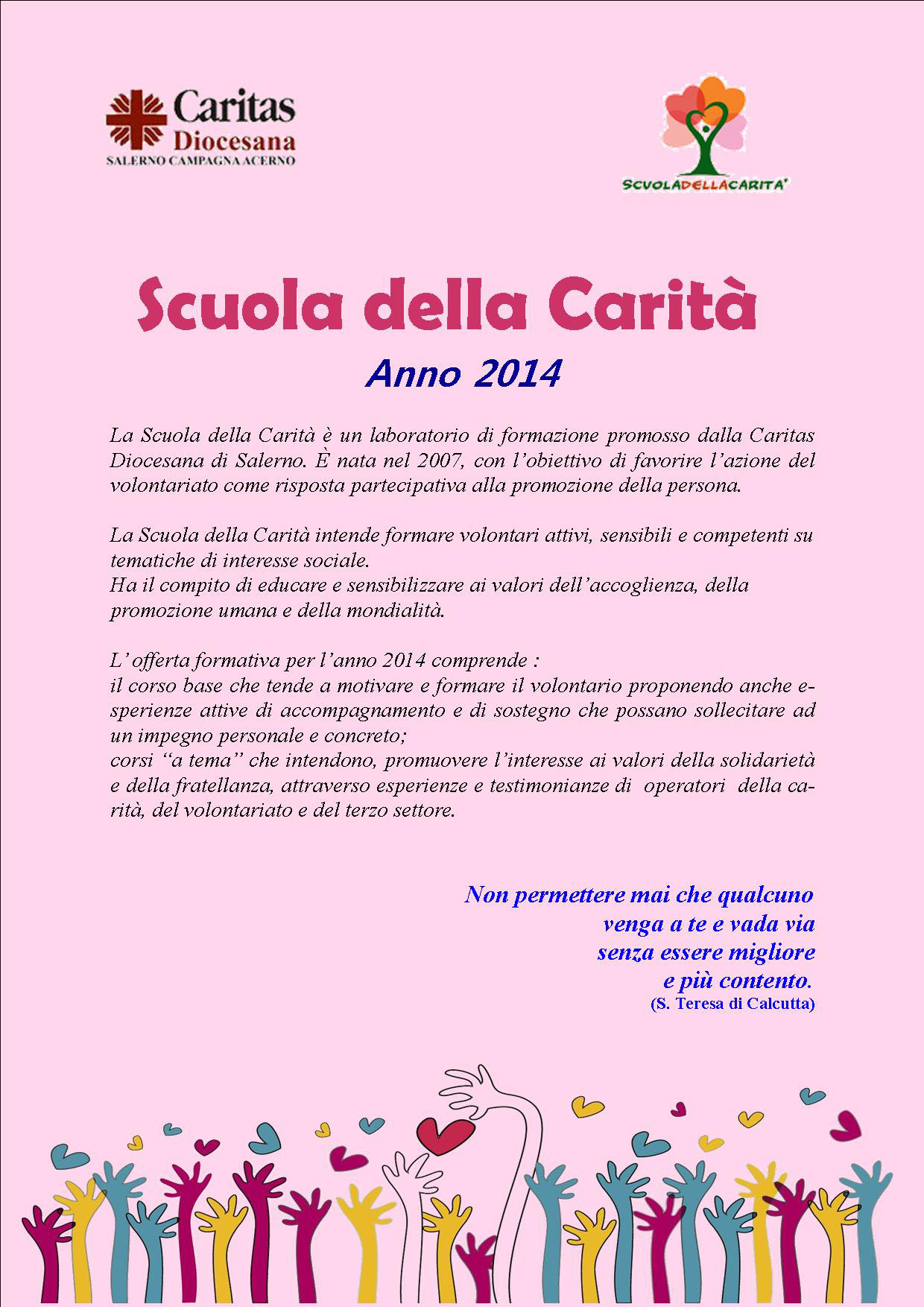 Caritas Diocesana
SALERNO CAMPAGNA ACERNO

SCUOLADELLACARITA'

Scuola della Carità

Anno 2014

La Scuola della Carità è un laboratorio di formazione promosso dalla Caritas Diocesana di Salerno. È nata nel 2007, con l'obiettivo di favorire l'azione del volontariato come risposta partecipativa alla promozione della persona.

La Scuola della Carità intende formare volontari attivi, sensibili e competenti su tematiche di interesse sociale.
Ha il compito di educare e sensibilizzare ai valori dell'accoglienza, della promozione umana e della mondialità.

L' offerta formativa per l'anno 2014 comprende :
il corso base che tende a motivare e formare il volontario proponendo anche esperienze attive di accompagnamento e di sostegno che possano sollecitare ad un impegno personale e concreto;
corsi "a tema" che intendono, promuovere l'interesse ai valori della solidarietà e della fratellanza, attraverso esperienze e testimonianze di operatori della carità, del volontariato e del terzo settore.

Non permettere mai che qualcuno
venga a te e vada via
senza essere migliore
e più contento.
(S. Teresa di Calcutta)